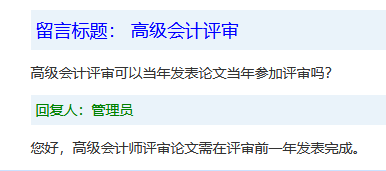 留言标题： 高级会计评审

高级会计评审可以当年发表论文当年参加评审吗?

回复人：管理员

您好，高级会计师评审论文需在评审前一年发表完成。